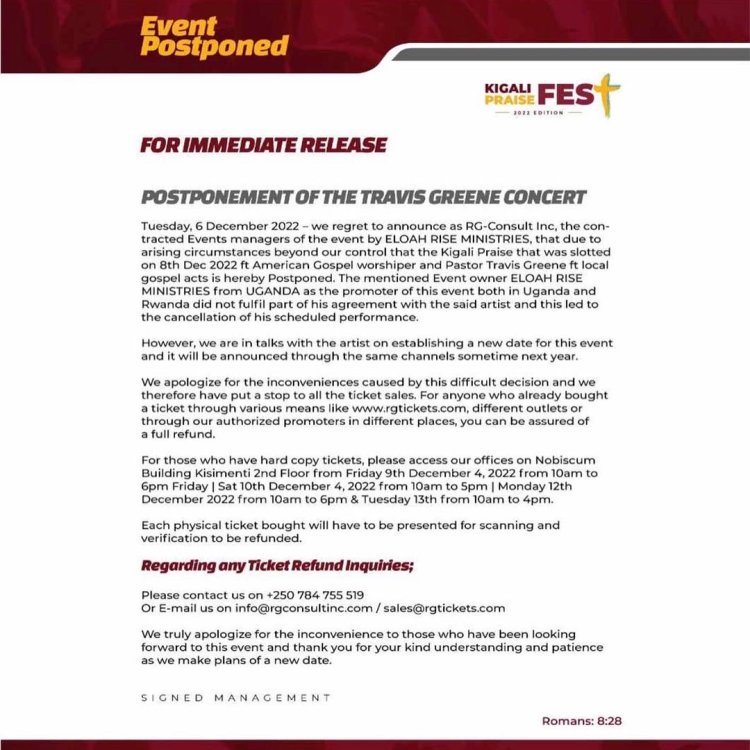 Event Postponed

KIGALI PRAISE FEST
2022 EDITION

FOR IMMEDIATE RELEASE

POSTPONEMENT OF THE TRAVIS GREENE CONCERT

Tuesday, 6 December 2022 – we regret to announce as RG-Consult Inc, the contracted Events managers of the event by ELOAH RISE MINISTRIES, that due to arising circumstances beyond our control that the Kigali Praise that was slotted on 8th Dec 2022 ft American Gospel worshiper and Pastor Travis Greene ft local gospel acts is hereby Postponed. The mentioned Event owner ELOAH RISE MINISTRIES from UGANDA as the promoter of this event both in Uganda and Rwanda did not fulfil part of his agreement with the said artist and this led to the cancellation of his scheduled performance.

However, we are in talks with the artist on establishing a new date for this event and it will be announced through the same channels sometime next year.

We apologize for the inconveniences caused by this difficult decision and we therefore have put a stop to all the ticket sales. For anyone who already bought a ticket through various means like www.rgtickets.com, different outlets or through our authorized promoters in different places, you can be assured of a full refund.

For those who have hard copy tickets, please access our offices on Nobiscum Building Kisimenti 2nd Floor from Friday 9th December 4, 2022 from 10am to 6pm Friday | Sat 10th December 4, 2022 from 10am to 5pm | Monday 12th December 2022 from 10am to 6pm & Tuesday 13th from 10am to 4pm.

Each physical ticket bought will have to be presented for scanning and verification to be refunded.

Regarding any Ticket Refund Inquiries;

Please contact us on +250 784 755 519
Or E-mail us on info@rgconsultinc.com / sales@rgtickets.com

We truly apologize for the inconvenience to those who have been looking forward to this event and thank you for your kind understanding and patience as we make plans of a new date.

SIGNED MANAGEMENT

Romans: 8:28